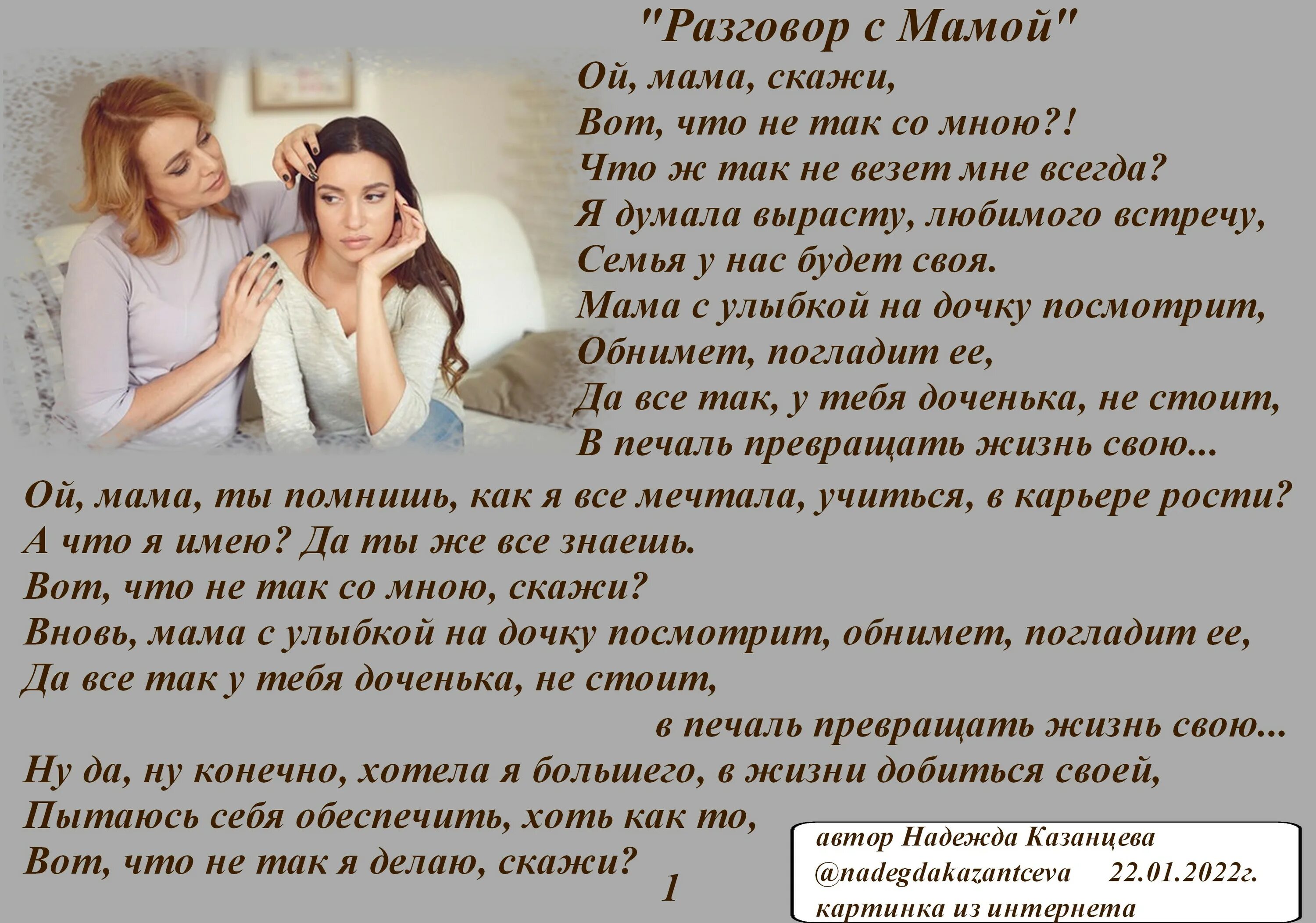 "Разговор с Мамой"
Ой, мама, скажи,
Вот, что не так со мною?!
Что ж так не везет мне всегда?
Я думала вырасту, любимого встречу,
Семья у нас будет своя.
Мама с улыбкой на дочку посмотрит,
Обнимет, погладит ее,
Да все так, у тебя доченька, не стоит,
В печаль превращать жизнь свою...
Ой, мама, ты помнишь, как я все мечтала, учиться, в карьере рости?
А что я имею? Да ты же все знаешь.
Вот, что не так со мною, скажи?
Вновь, мама с улыбкой на дочку посмотрит, обнимет, погладит ее,
Да все так у тебя доченька, не стоит,
в печаль превращать жизнь свою...
Ну да, ну конечно, хотела я большего, в жизни добиться своей,
Пытаюсь себя обеспечить, хоть как то,
Вот, что не так я делаю, скажи?
1
автор Надежда Казанцева
@nadegdakazantceva 22.01.2022г.
картинка из интернета